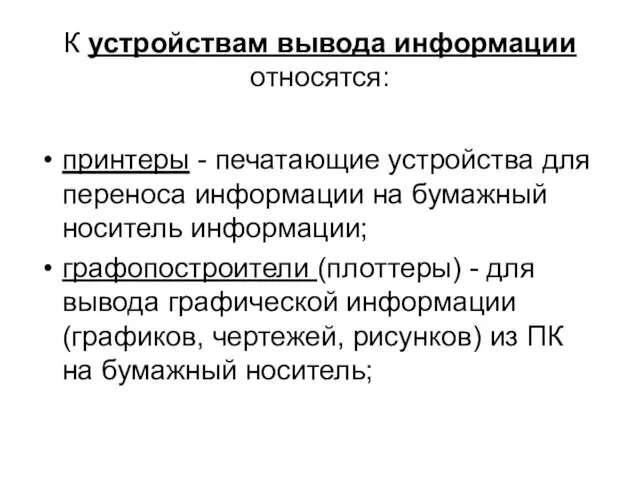 К устройствам вывода информации относятся:

• принтеры - печатающие устройства для переноса информации на бумажный носитель информации;
• графопостроители (плоттеры) - для вывода графической информации (графиков, чертежей, рисунков) из ПК на бумажный носитель;